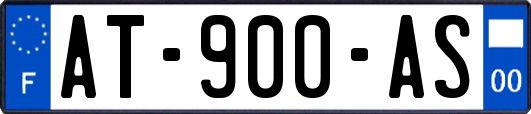 F
AT-900-AS
00